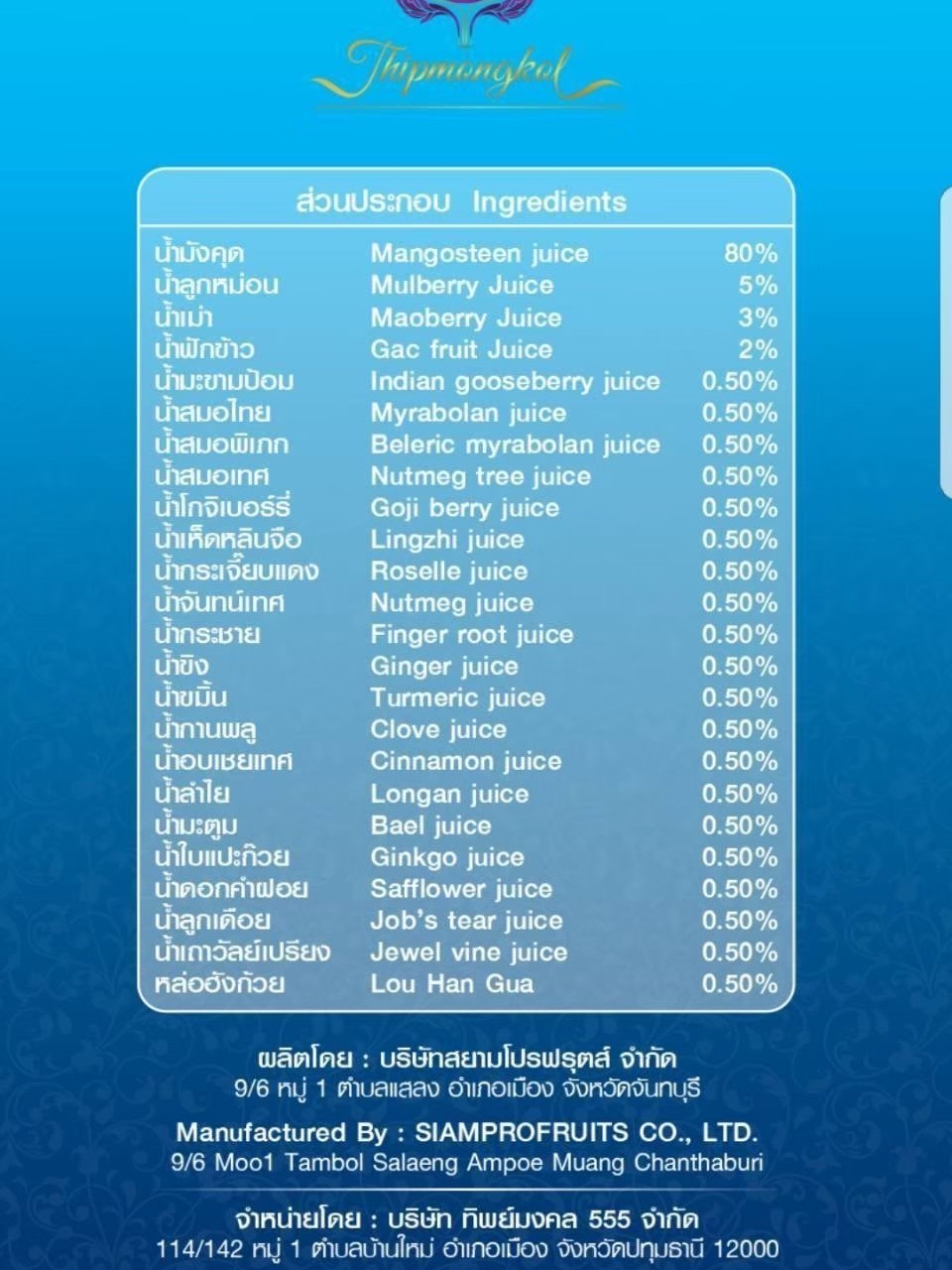 Thipmongkol

ส่วนประกอบ Ingredients

| น้ำมังคุด | Mangosteen juice | 80% |
|---|---|---|
| น้ำลูกหม่อน | Mulberry Juice | 5% |
| น้ำเม่า | Maoberry Juice | 3% |
| น้ำฟักข้าว | Gac fruit Juice | 2% |
| น้ำมะขามป้อม | Indian gooseberry juice | 0.50% |
| น้ำสมอไทย | Myrabolan juice | 0.50% |
| น้ำสมอพิเภก | Beleric myrabolan juice | 0.50% |
| น้ำสมอเทศ | Nutmeg tree juice | 0.50% |
| น้ำโกจิเบอร์รี่ | Goji berry juice | 0.50% |
| น้ำเห็ดหลินจือ | Lingzhi juice | 0.50% |
| น้ำกระเจี๊ยบแดง | Roselle juice | 0.50% |
| น้ำจันทน์เทศ | Nutmeg juice | 0.50% |
| น้ำกระชาย | Finger root juice | 0.50% |
| น้ำขิง | Ginger juice | 0.50% |
| น้ำขมิ้น | Turmeric juice | 0.50% |
| น้ำกานพลู | Clove juice | 0.50% |
| น้ำอบเชยเทศ | Cinnamon juice | 0.50% |
| น้ำลำไย | Longan juice | 0.50% |
| น้ำมะตูม | Bael juice | 0.50% |
| น้ำใบแปะก๊วย | Ginkgo juice | 0.50% |
| น้ำดอกคำฝอย | Safflower juice | 0.50% |
| น้ำลูกเดือย | Job's tear juice | 0.50% |
| น้ำเถาวัลย์เปรียง | Jewel vine juice | 0.50% |
| หล่อฮังก๊วย | Lou Han Gua | 0.50% |

ผลิตโดย : บริษัทสยามโปรฟรุตส์ จำกัด
9/6 หมู่ 1 ตำบลแสลง อำเภอเมือง จังหวัดจันทบุรี

Manufactured By : SIAMPROFRUITS CO., LTD.
9/6 Moo1 Tambol Salaeng Ampoe Muang Chanthaburi

จำหน่ายโดย : บริษัท ทิพย์มงคล 555 จำกัด
114/142 หมู่ 1 ตำบลบ้านใหม่ อำเภอเมือง จังหวัดปทุมธานี 12000